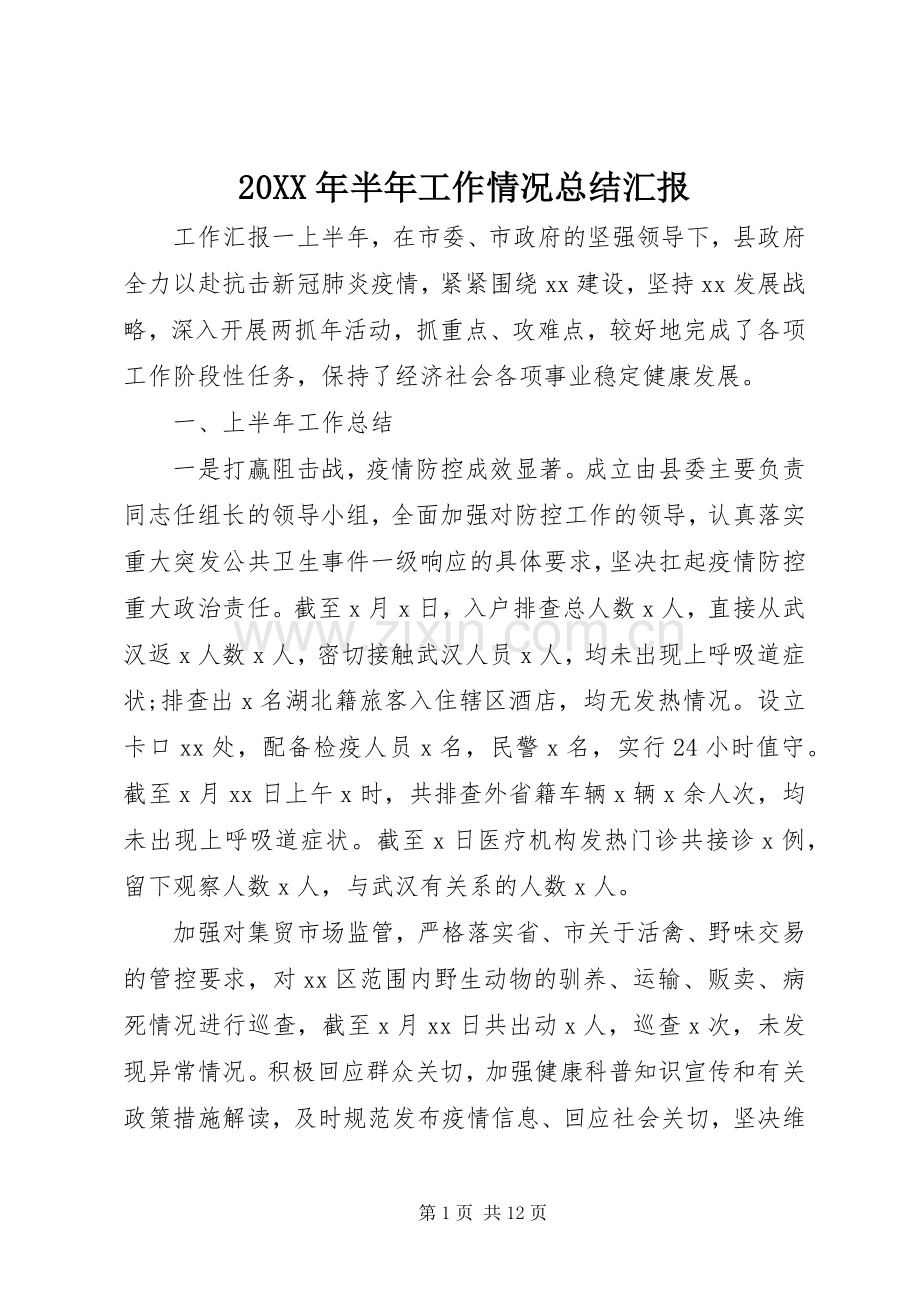 20XX年半年工作情况总结汇报

工作汇报一上半年，在市委、市政府的坚强领导下，县政府全力以赴抗击新冠肺炎疫情，紧紧围绕xx建设，坚持xx发展战略，深入开展两抓年活动，抓重点、攻难点，较好地完成了各项工作阶段性任务，保持了经济社会各项事业稳定健康发展。

一、上半年工作总结

一是打赢阻击战，疫情防控成效显著。成立由县委主要负责同志任组长的领导小组，全面加强对防控工作的领导，认真落实重大突发公共卫生事件一级响应的具体要求，坚决扛起疫情防控重大政治责任。截至x月x日，入户排查总人数x人，直接从武汉返x人数x人，密切接触武汉人员x人，均未出现上呼吸道症状;排查出x名湖北籍旅客入住辖区酒店，均无发热情况。设立卡口xx处，配备检疫人员x名，民警x名，实行24小时值守。截至x月xx日上午x时，共排查外省籍车辆x辆x余人次，均未出现上呼吸道症状。截至x日医疗机构发热门诊共接诊x例，留下观察人数x人，与武汉有关系的人数x人。

加强对集贸市场监管，严格落实省、市关于活禽、野味交易的管控要求，对xx区范围内野生动物的驯养、运输、贩卖、病死情况进行巡查，截至x月xx日共出动x人，巡查x次，未发现异常情况。积极回应群众关切，加强健康科普知识宣传和有关政策措施解读，及时规范发布疫情信息、回应社会关切，坚决维

第1页 共12页

www.zixin.com.cn